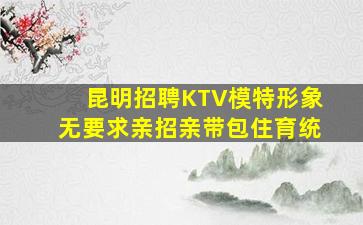 昆明招聘KTV模特形象
无要求亲招亲带包住育统